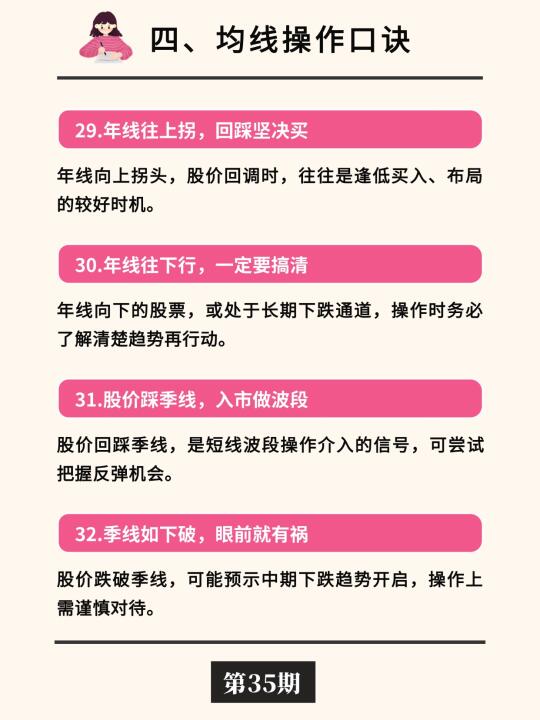 四、均线操作口诀

29.年线往上拐，回踩坚决买

年线向上拐头，股价回调时，往往是逢低买入、布局的较好时机。

30.年线往下行，一定要搞清

年线向下的股票，或处于长期下跌通道，操作时务必了解清楚趋势再行动。

31.股价踩季线，入市做波段

股价回踩季线，是短线波段操作介入的信号，可尝试把握反弹机会。

32.季线如下破，眼前就有祸

股价跌破季线，可能预示中期下跌趋势开启，操作上需谨慎对待。

第35期